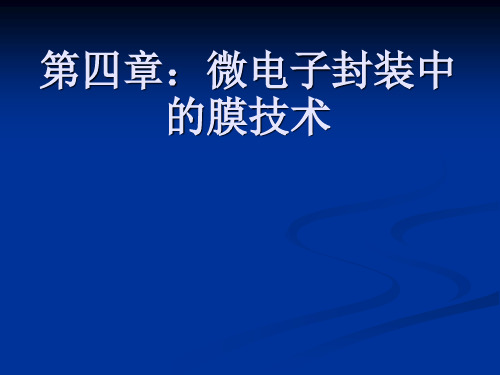 第四章：微电子封装中的膜技术